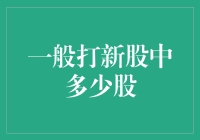 一般打新股中多少股